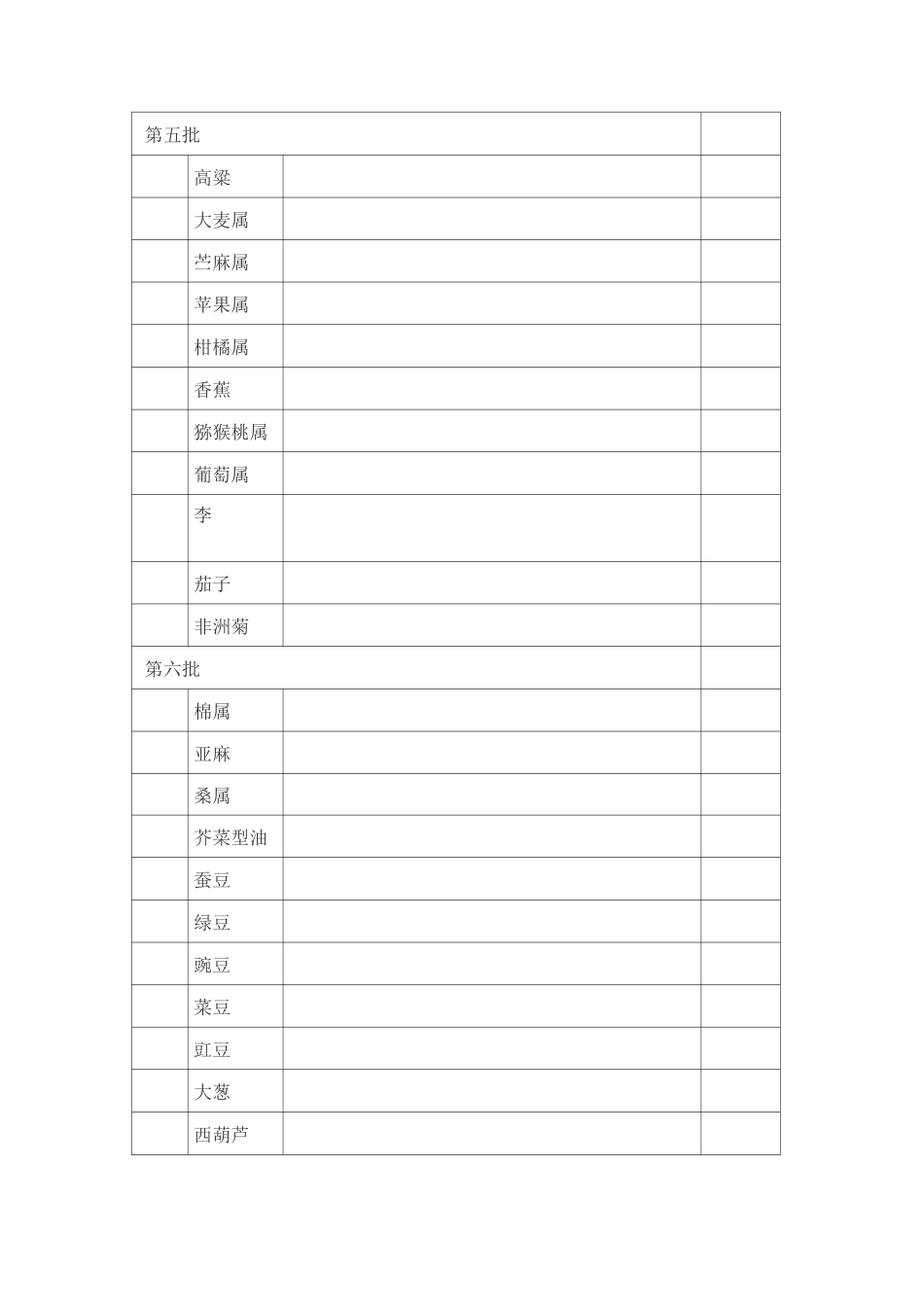 | 第五批 | | | |
|---|---|---|---|
| | 高粱 | | |
| | 大麦属 | | |
| | 苎麻属 | | |
| | 苹果属 | | |
| | 柑橘属 | | |
| | 香蕉 | | |
| | 猕猴桃属 | | |
| | 葡萄属 | | |
| | 李 | | |
| | 茄子 | | |
| | 非洲菊 | | |
| 第六批 | | | |
| | 棉属 | | |
| | 亚麻 | | |
| | 桑属 | | |
| | 芥菜型油 | | |
| | 蚕豆 | | |
| | 绿豆 | | |
| | 豌豆 | | |
| | 菜豆 | | |
| | 豇豆 | | |
| | 大葱 | | |
| | 西葫芦 | | |